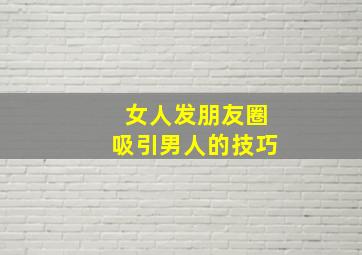 女人发朋友圈
吸引男人的技巧